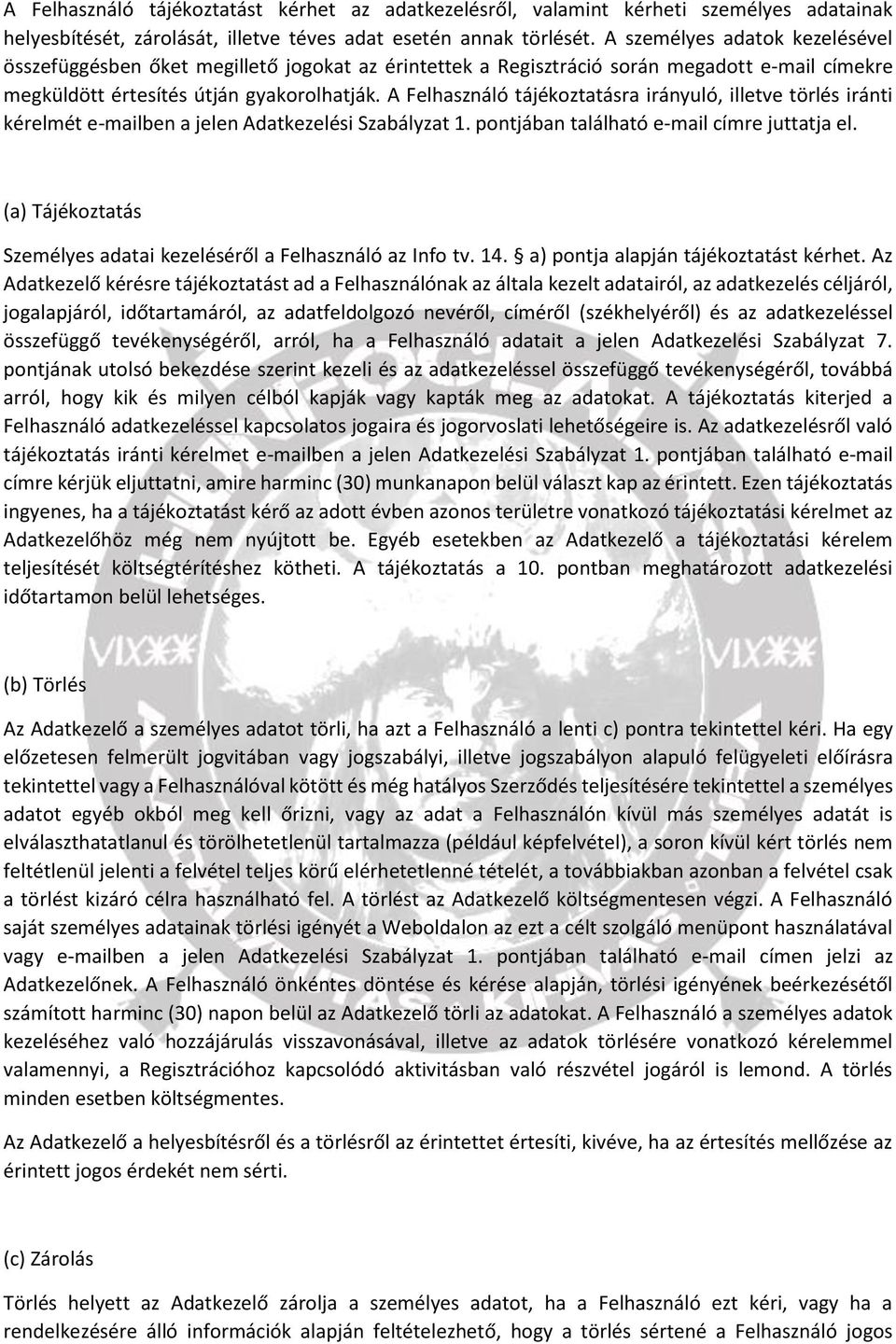 A Felhasználó tájékoztatást kérhet az adatkezelésről, valamint kérheti személyes adatainak helyesbítését, zárolását, illetve téves adat esetén annak törlését. A személyes adatok kezelésével összefüggésben őket megillető jogokat az érintettek a Regisztráció során megadott e-mail címekre megküldött értesítés útján gyakorolhatják. A Felhasználó tájékoztatásra irányuló, illetve törlés iránti kérelmét e-mailben a jelen Adatkezelési Szabályzat 1. pontjában található e-mail címre juttatja el.

(a) Tájékoztatás

Személyes adatai kezeléséről a Felhasználó az Info tv. 14. § a) pontja alapján tájékoztatást kérhet. Az Adatkezelő kérésre tájékoztatást ad a Felhasználónak az általa kezelt adatairól, az adatkezelés céljáról, jogalapjáról, időtartamáról, az adatfeldolgozó nevéről, címéről (székhelyéről) és az adatkezeléssel összefüggő tevékenységéről, arról, ha a Felhasználó adatait a jelen Adatkezelési Szabályzat 7. pontjának utolsó bekezdése szerint kezeli és az adatkezeléssel összefüggő tevékenységéről, továbbá arról, hogy kik és milyen célból kapják vagy kapták meg az adatokat. A tájékoztatás kiterjed a Felhasználó adatkezeléssel kapcsolatos jogaira és jogorvoslati lehetőségeire is. Az adatkezelésről való tájékoztatás iránti kérelmet e-mailben a jelen Adatkezelési Szabályzat 1. pontjában található e-mail címre kérjük eljuttatni, amire harminc (30) munkanapon belül választ kap az érintett. Ezen tájékoztatás ingyenes, ha a tájékoztatást kérő az adott évben azonos területre vonatkozó tájékoztatási kérelmet az Adatkezelőhöz még nem nyújtott be. Egyéb esetekben az Adatkezelő a tájékoztatási kérelem teljesítését költségtérítéshez kötheti. A tájékoztatás a 10. pontban meghatározott adatkezelési időtartamon belül lehetséges.

(b) Törlés

Az Adatkezelő a személyes adatot törli, ha azt a Felhasználó a lenti c) pontra tekintettel kéri. Ha egy előzetesen felmerült jogvitában vagy jogszabályi, illetve jogszabályon alapuló felügyeleti előírásra tekintettel vagy a Felhasználóval kötött és még hatályos Szerződés teljesítésére tekintettel a személyes adatot egyéb okból meg kell őrizni, vagy az adat a Felhasználón kívül más személyes adatát is elválaszthatatlanul és törölhetetlenül tartalmazza (például képfelvétel), a soron kívül kért törlés nem feltétlenül jelenti a felvétel teljes körű elérhetetlenné tételét, a továbbiakban azonban a felvétel csak a törlést kizáró célra használható fel. A törlést az Adatkezelő költségmentesen végzi. A Felhasználó saját személyes adatainak törlési igényét a Weboldalon az ezt a célt szolgáló menüpont használatával vagy e-mailben a jelen Adatkezelési Szabályzat 1. pontjában található e-mail címen jelzi az Adatkezelőnek. A Felhasználó önkéntes döntése és kérése alapján, törlési igényének beérkezésétől számított harminc (30) napon belül az Adatkezelő törli az adatokat. A Felhasználó a személyes adatok kezeléséhez való hozzájárulás visszavonásával, illetve az adatok törlésére vonatkozó kérelemmel valamennyi, a Regisztrációhoz kapcsolódó aktivitásban való részvétel jogáról is lemond. A törlés minden esetben költségmentes.

Az Adatkezelő a helyesbítésről és a törlésről az érintettet értesíti, kivéve, ha az értesítés mellőzése az érintett jogos érdekét nem sérti.

(c) Zárolás

Törlés helyett az Adatkezelő zárolja a személyes adatot, ha a Felhasználó ezt kéri, vagy ha a rendelkezésére álló információk alapján feltételezhető, hogy a törlés sértené a Felhasználó jogos